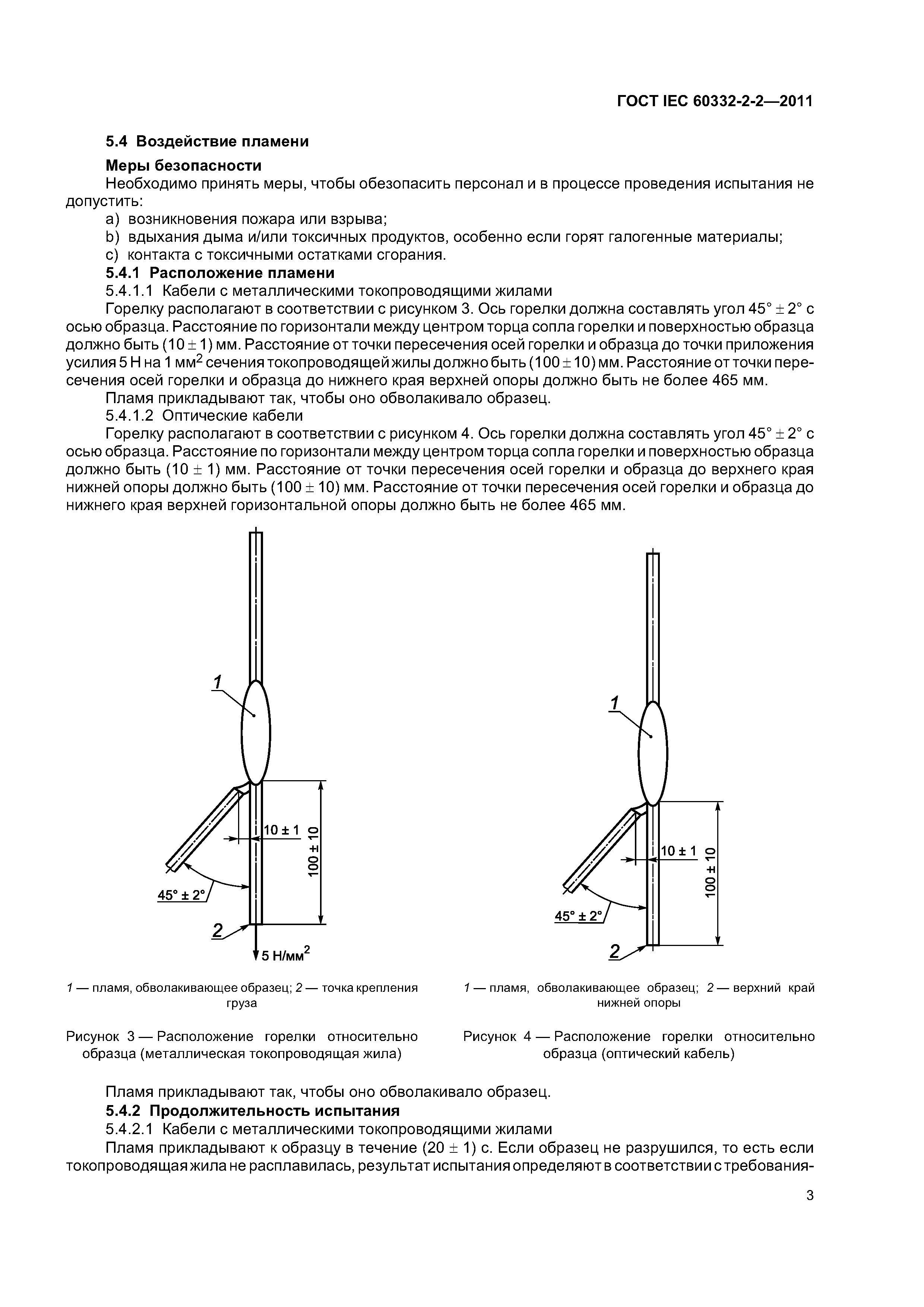 ГОСТ IEC 60332-2-2—2011

5.4 Воздействие пламени

Меры безопасности

Необходимо принять меры, чтобы обезопасить персонал и в процессе проведения испытания не допустить:

a) возникновения пожара или взрыва;

b) вдыхания дыма и/или токсичных продуктов, особенно если горят галогенные материалы;

c) контакта с токсичными остатками сгорания.

5.4.1 Расположение пламени

5.4.1.1 Кабели с металлическими токопроводящими жилами

Горелку располагают в соответствии с рисунком 3. Ось горелки должна составлять угол $45° \pm 2°$ с осью образца. Расстояние по горизонтали между центром торца сопла горелки и поверхностью образца должно быть $(10 \pm 1)$ мм. Расстояние от точки пересечения осей горелки и образца до точки приложения усилия 5 Н на 1 мм$^2$ сечения токопроводящей жилы должно быть $(100 \pm 10)$ мм. Расстояние от точки пересечения осей горелки и образца до нижнего края верхней опоры должно быть не более 465 мм.

Пламя прикладывают так, чтобы оно обволакивало образец.

5.4.1.2 Оптические кабели

Горелку располагают в соответствии с рисунком 4. Ось горелки должна составлять угол $45° \pm 2°$ с осью образца. Расстояние по горизонтали между центром торца сопла горелки и поверхностью образца должно быть $(10 \pm 1)$ мм. Расстояние от точки пересечения осей горелки и образца до верхнего края нижней опоры должно быть $(100 \pm 10)$ мм. Расстояние от точки пересечения осей горелки и образца до нижнего края верхней горизонтальной опоры должно быть не более 465 мм.

1
10 ± 1
100 ± 10
45° ± 2°
2
5 Н/мм$^2$

1 — пламя, обволакивающее образец; 2 — точка крепления груза

Рисунок 3 — Расположение горелки относительно образца (металлическая токопроводящая жила)

1
10 ± 1
100 ± 10
45° ± 2°
2

1 — пламя, обволакивающее образец; 2 — верхний край нижней опоры

Рисунок 4 — Расположение горелки относительно образца (оптический кабель)

Пламя прикладывают так, чтобы оно обволакивало образец.

5.4.2 Продолжительность испытания

5.4.2.1 Кабели с металлическими токопроводящими жилами

Пламя прикладывают к образцу в течение $(20 \pm 1)$ с. Если образец не разрушился, то есть если токопроводящая жила не расплавилась, результат испытания определяют в соответствии с требования-

3